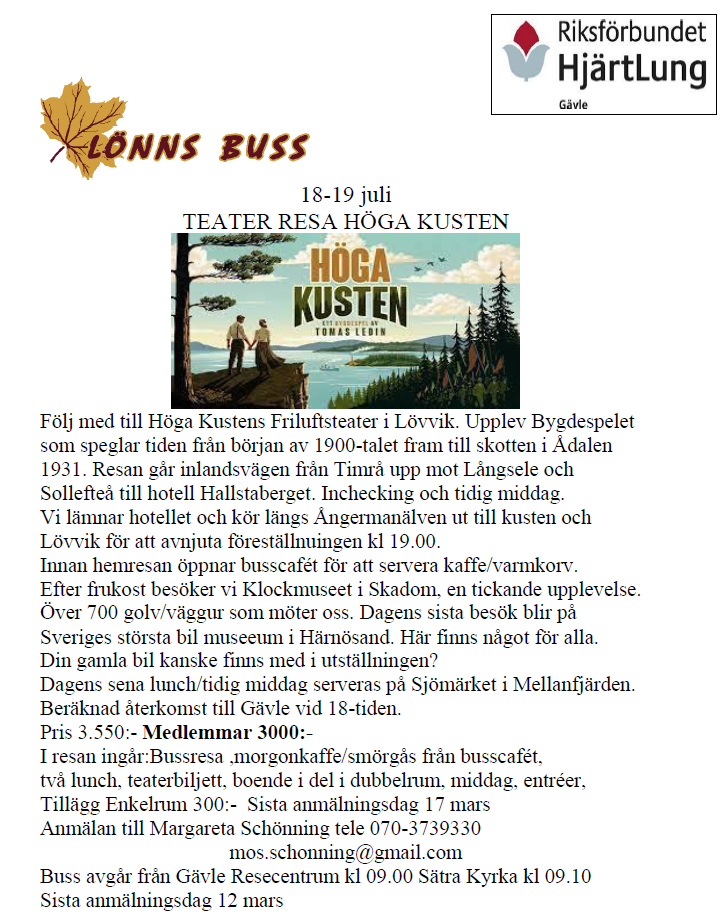 Riksförbundet HjärtLung
Gävle

LÖNNS BUSS

18-19 juli
TEATER RESA HÖGA KUSTEN

HÖGA KUSTEN
ETT BYGDESPEL AV TOMAS LEDIN

Följ med till Höga Kustens Friluftsteater i Lövvik. Upplev Bygdespelet som speglar tiden från början av 1900-talet fram till skotten i Ådalen 1931. Resan går inlandsvägen från Timrå upp mot Långsele och Sollefteå till hotell Hallstaberget. Inchecking och tidig middag.
Vi lämnar hotellet och kör längs Ångermanälven ut till kusten och Lövvik för att avnjuta föreställnuingen kl 19.00.
Innan hemresan öppnar busscafét för att servera kaffe/varmkorv.
Efter frukost besöker vi Klockmuseet i Skadom, en tickande upplevelse.
Över 700 golv/väggur som möter oss. Dagens sista besök blir på Sveriges största bil museeum i Härnösand. Här finns något för alla.
Din gamla bil kanske finns med i utställningen?
Dagens sena lunch/tidig middag serveras på Sjömärket i Mellanfjärden.
Beräknad återkomst till Gävle vid 18-tiden.
Pris 3.550:- Medlemmar 3000:-
I resan ingår:Bussresa ,morgonkaffe/smörgås från busscafét,
två lunch, teaterbiljett, boende i del i dubbelrum, middag, entréer,
Tillägg Enkelrum 300:- Sista anmälningsdag 17 mars
Anmälan till Margareta Schönning tele 070-3739330
mos.schonning@gmail.com
Buss avgår från Gävle Resecentrum kl 09.00 Sätra Kyrka kl 09.10
Sista anmälningsdag 12 mars